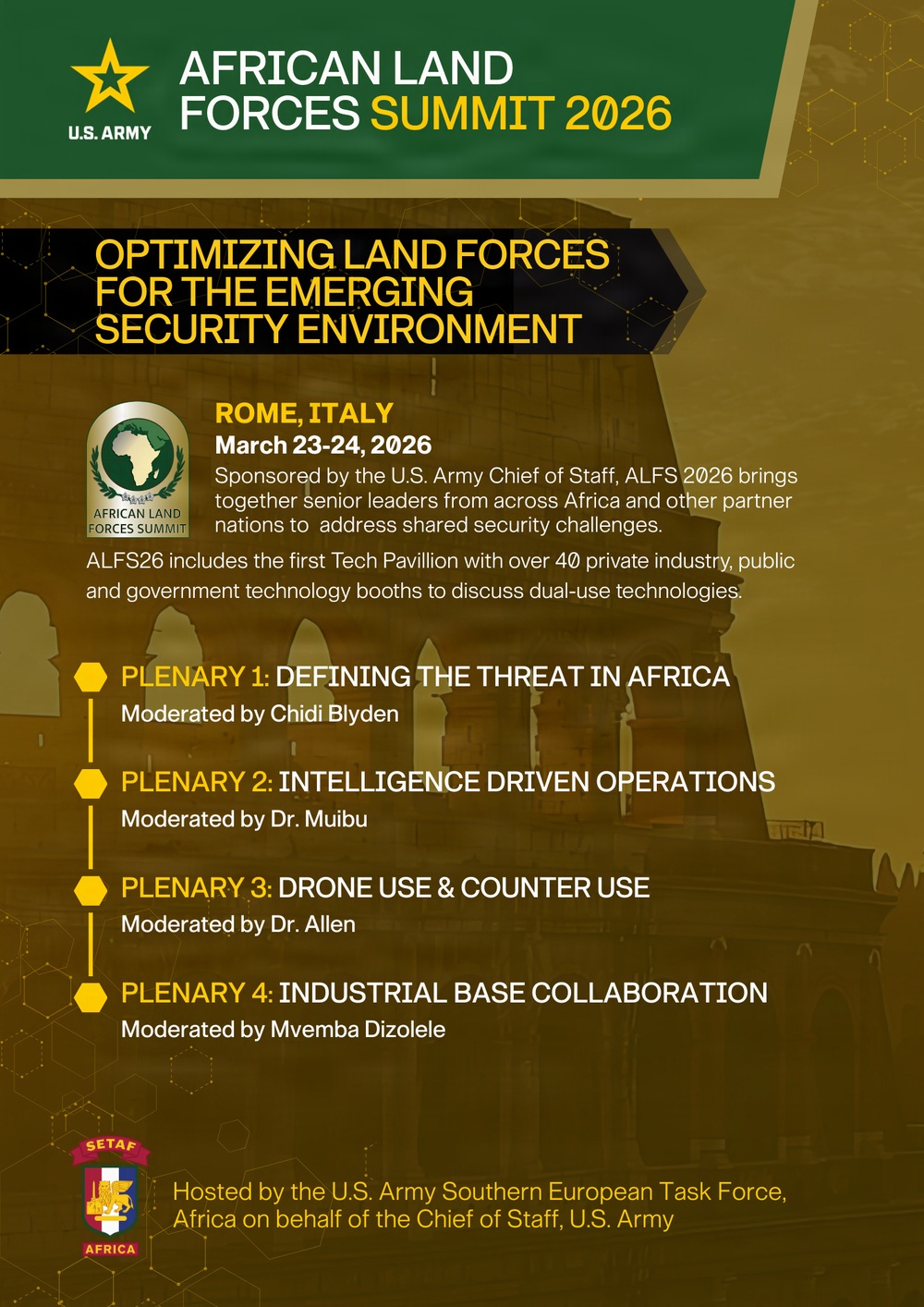 U.S. ARMY

AFRICAN LAND FORCES SUMMIT 2026

OPTIMIZING LAND FORCES FOR THE EMERGING SECURITY ENVIRONMENT

AFRICAN LAND FORCES SUMMIT

ROME, ITALY
March 23-24, 2026
Sponsored by the U.S. Army Chief of Staff, ALFS 2026 brings together senior leaders from across Africa and other partner nations to address shared security challenges.

ALFS26 includes the first Tech Pavillion with over 40 private industry, public and government technology booths to discuss dual-use technologies.

PLENARY 1: DEFINING THE THREAT IN AFRICA
Moderated by Chidi Blyden

PLENARY 2: INTELLIGENCE DRIVEN OPERATIONS
Moderated by Dr. Muibu

PLENARY 3: DRONE USE & COUNTER USE
Moderated by Dr. Allen

PLENARY 4: INDUSTRIAL BASE COLLABORATION
Moderated by Mvemba Dizolele

SETAF
AFRICA

Hosted by the U.S. Army Southern European Task Force, Africa on behalf of the Chief of Staff, U.S. Army